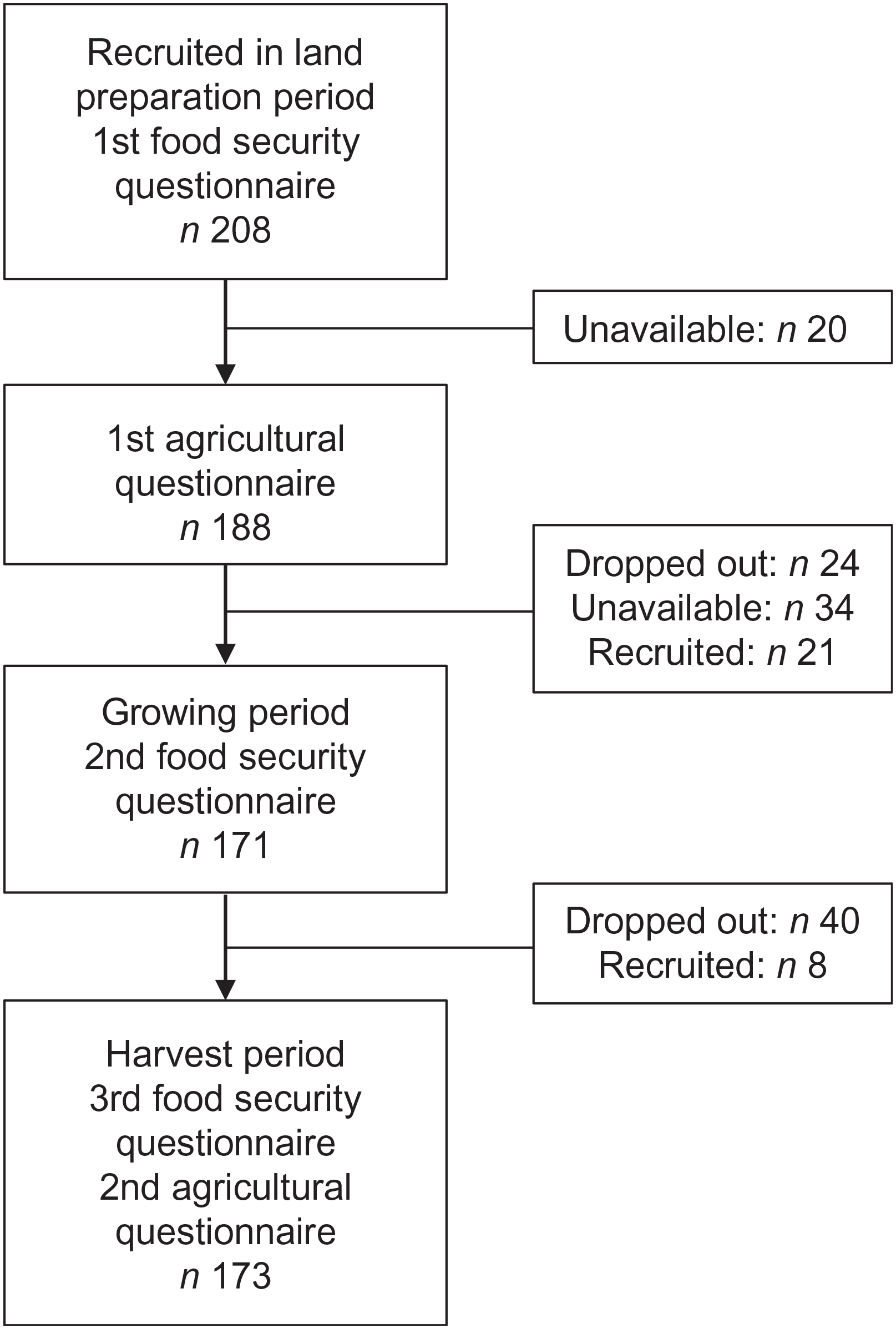 Recruited in land preparation period
1st food security questionnaire
n 208

Unavailable: n 20

1st agricultural questionnaire
n 188

Dropped out: n 24
Unavailable: n 34
Recruited: n 21

Growing period
2nd food security questionnaire
n 171

Dropped out: n 40
Recruited: n 8

Harvest period
3rd food security questionnaire
2nd agricultural questionnaire
n 173